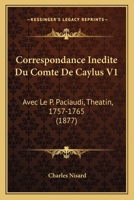 KESSINGER'S LEGACY REPRINTS

Correspondance Inedite Du Comte De Caylus V1

Avec Le P. Paciaudi, Theatin, 1757-1765 (1877)

Charles Nisard